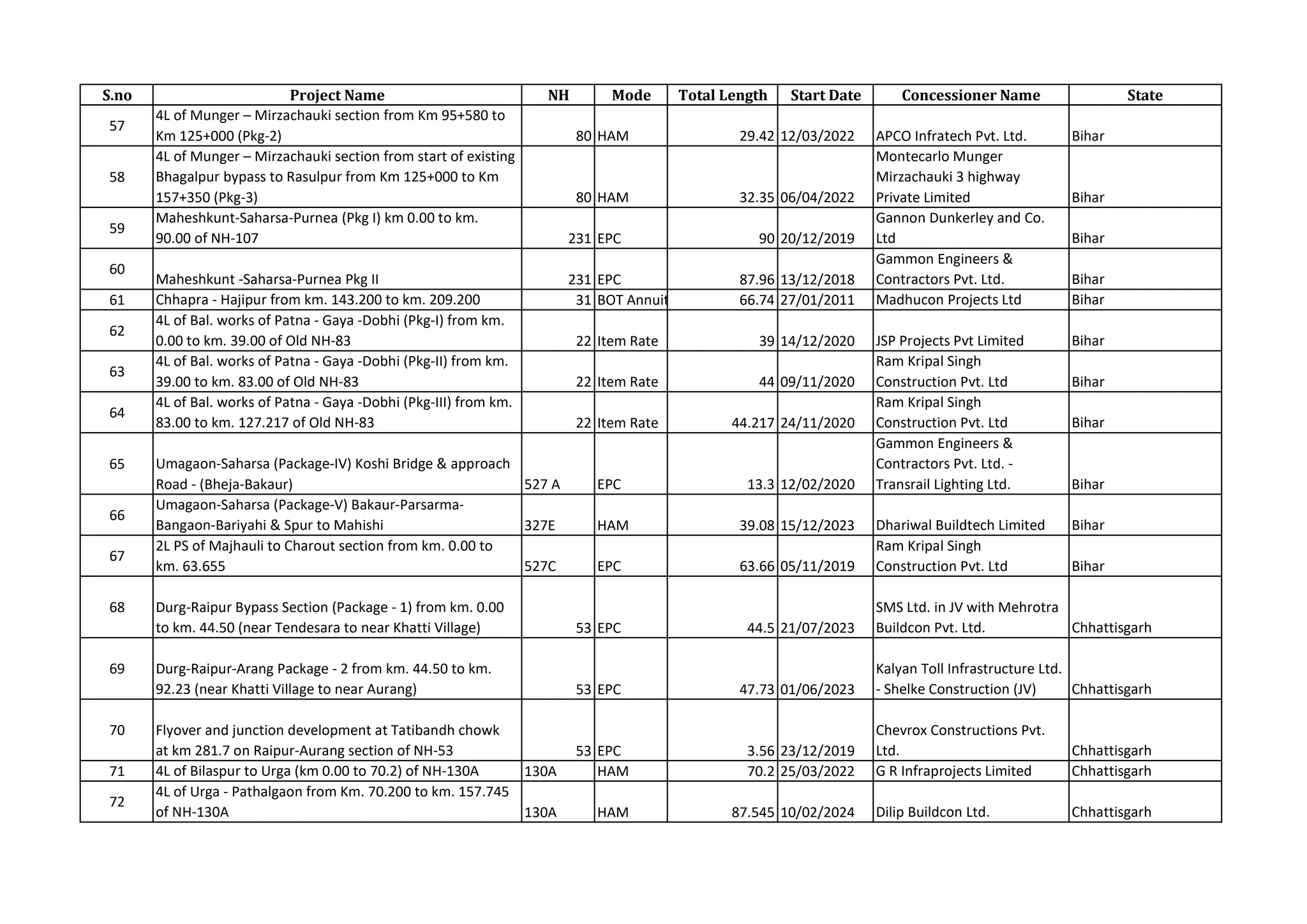 | S.no | Project Name | NH | Mode | Total Length | Start Date | Concessioner Name | State |
|---|---|---|---|---|---|---|---|
| 57 | 4L of Munger – Mirzachauki section from Km 95+580 to Km 125+000 (Pkg-2) | 80 | HAM | 29.42 | 12/03/2022 | APCO Infratech Pvt. Ltd. | Bihar |
| 58 | 4L of Munger – Mirzachauki section from start of existing Bhagalpur bypass to Rasulpur from Km 125+000 to Km 157+350 (Pkg-3) | 80 | HAM | 32.35 | 06/04/2022 | Montecarlo Munger Mirzachauki 3 highway Private Limited | Bihar |
| 59 | Maheshkunt-Saharsa-Purnea (Pkg I) km 0.00 to km. 90.00 of NH-107 | 231 | EPC | 90 | 20/12/2019 | Gannon Dunkerley and Co. Ltd | Bihar |
| 60 | Maheshkunt -Saharsa-Purnea Pkg II | 231 | EPC | 87.96 | 13/12/2018 | Gammon Engineers & Contractors Pvt. Ltd. | Bihar |
| 61 | Chhapra - Hajipur from km. 143.200 to km. 209.200 | 31 | BOT Annuit | 66.74 | 27/01/2011 | Madhucon Projects Ltd | Bihar |
| 62 | 4L of Bal. works of Patna - Gaya -Dobhi (Pkg-I) from km. 0.00 to km. 39.00 of Old NH-83 | 22 | Item Rate | 39 | 14/12/2020 | JSP Projects Pvt Limited | Bihar |
| 63 | 4L of Bal. works of Patna - Gaya -Dobhi (Pkg-II) from km. 39.00 to km. 83.00 of Old NH-83 | 22 | Item Rate | 44 | 09/11/2020 | Ram Kripal Singh Construction Pvt. Ltd | Bihar |
| 64 | 4L of Bal. works of Patna - Gaya -Dobhi (Pkg-III) from km. 83.00 to km. 127.217 of Old NH-83 | 22 | Item Rate | 44.217 | 24/11/2020 | Ram Kripal Singh Construction Pvt. Ltd | Bihar |
| 65 | Umagaon-Saharsa (Package-IV) Koshi Bridge & approach Road - (Bheja-Bakaur) | 527 A | EPC | 13.3 | 12/02/2020 | Gammon Engineers & Contractors Pvt. Ltd. - Transrail Lighting Ltd. | Bihar |
| 66 | Umagaon-Saharsa (Package-V) Bakaur-Parsarma-Bangaon-Bariyahi & Spur to Mahishi | 327E | HAM | 39.08 | 15/12/2023 | Dhariwal Buildtech Limited | Bihar |
| 67 | 2L PS of Majhauli to Charout section from km. 0.00 to km. 63.655 | 527C | EPC | 63.66 | 05/11/2019 | Ram Kripal Singh Construction Pvt. Ltd | Bihar |
| 68 | Durg-Raipur Bypass Section (Package - 1) from km. 0.00 to km. 44.50 (near Tendesara to near Khatti Village) | 53 | EPC | 44.5 | 21/07/2023 | SMS Ltd. in JV with Mehrotra Buildcon Pvt. Ltd. | Chhattisgarh |
| 69 | Durg-Raipur-Arang Package - 2 from km. 44.50 to km. 92.23 (near Khatti Village to near Aurang) | 53 | EPC | 47.73 | 01/06/2023 | Kalyan Toll Infrastructure Ltd. - Shelke Construction (JV) | Chhattisgarh |
| 70 | Flyover and junction development at Tatibandh chowk at km 281.7 on Raipur-Aurang section of NH-53 | 53 | EPC | 3.56 | 23/12/2019 | Chevrox Constructions Pvt. Ltd. | Chhattisgarh |
| 71 | 4L of Bilaspur to Urga (km 0.00 to 70.2) of NH-130A | 130A | HAM | 70.2 | 25/03/2022 | G R Infraprojects Limited | Chhattisgarh |
| 72 | 4L of Urga - Pathalgaon from Km. 70.200 to km. 157.745 of NH-130A | 130A | HAM | 87.545 | 10/02/2024 | Dilip Buildcon Ltd. | Chhattisgarh |